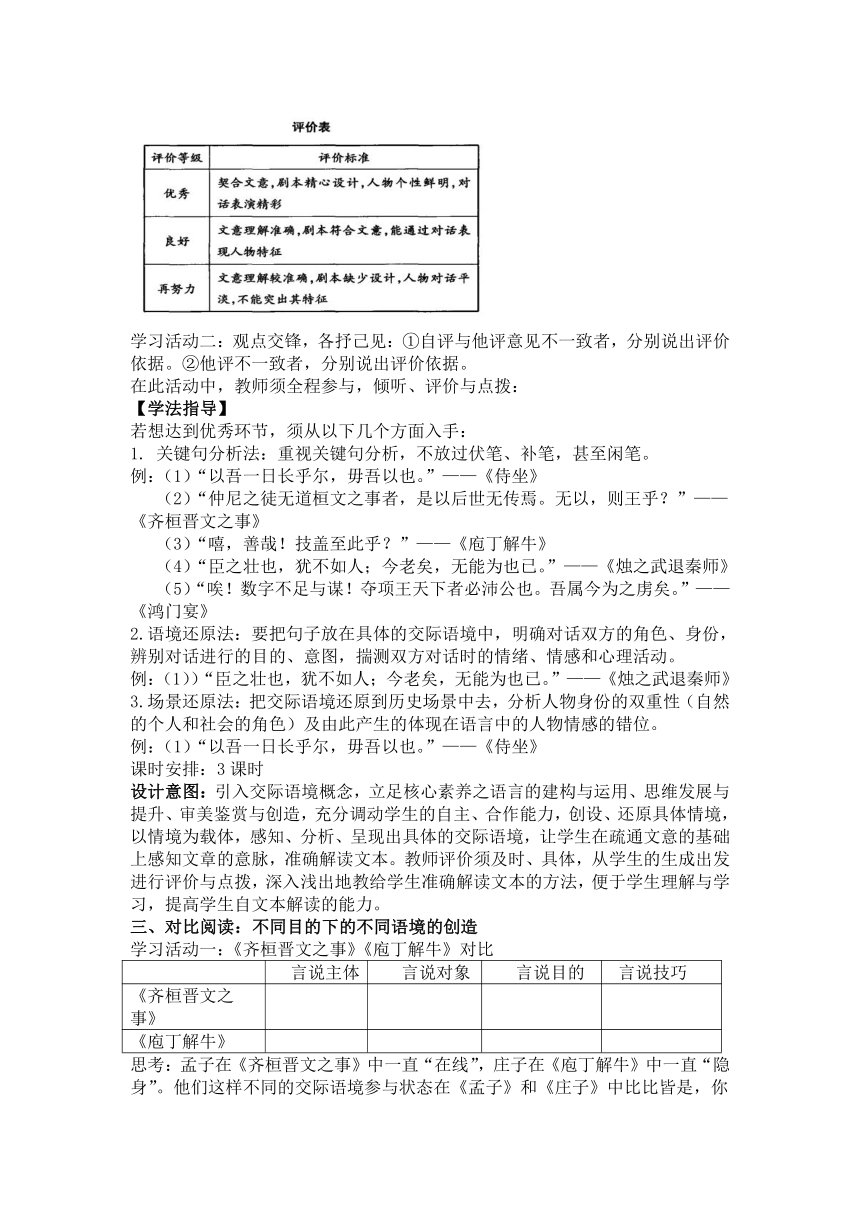 评价表

| 评价等级 | 评价标准 |
|---|---|
| 优秀 | 契合文意，剧本精心设计，人物个性鲜明，对话表演精彩 |
| 良好 | 文意理解准确，剧本符合文意，能通过对话表现人物特征 |
| 再努力 | 文意理解较准确，剧本缺少设计，人物对话平淡，不能突出其特征 |

学习活动二：观点交锋，各抒己见：①自评与他评意见不一致者，分别说出评价依据。②他评不一致者，分别说出评价依据。
在此活动中，教师须全程参与，倾听、评价与点拨：
【学法指导】
若想达到优秀环节，须从以下几个方面入手：
1. 关键句分析法：重视关键句分析，不放过伏笔、补笔，甚至闲笔。
例：(1)“以吾一日长乎尔，毋吾以也。”——《侍坐》
(2)“仲尼之徒无道桓文之事者，是以后世无传焉。无以，则王乎？”——《齐桓晋文之事》
(3)“嘻，善哉！技盖至此乎？”——《庖丁解牛》
(4)“臣之壮也，犹不如人；今老矣，无能为也已。”——《烛之武退秦师》
(5)“唉！数字不足与谋！夺项王天下者必沛公也。吾属今为之虏矣。”——《鸿门宴》
2.语境还原法：要把句子放在具体的交际语境中，明确对话双方的角色、身份，辨别对话进行的目的、意图，揣测双方对话时的情绪、情感和心理活动。
例：(1))“臣之壮也，犹不如人；今老矣，无能为也已。”——《烛之武退秦师》
3.场景还原法：把交际语境还原到历史场景中去，分析人物身份的双重性（自然的个人和社会的角色）及由此产生的体现在语言中的人物情感的错位。
例：(1)“以吾一日长乎尔，毋吾以也。”——《侍坐》
课时安排：3 课时
设计意图：引入交际语境概念，立足核心素养之语言的建构与运用、思维发展与提升、审美鉴赏与创造，充分调动学生的自主、合作能力，创设、还原具体情境，以情境为载体，感知、分析、呈现出具体的交际语境，让学生在疏通文意的基础上感知文章的意脉，准确解读文本。教师评价须及时、具体，从学生的生成出发进行评价与点拨，深入浅出地教给学生准确解读文本的方法，便于学生理解与学习，提高学生自文本解读的能力。
三、对比阅读：不同目的下的不同语境的创造
学习活动一：《齐桓晋文之事》《庖丁解牛》对比

| | 言说主体 | 言说对象 | 言说目的 | 言说技巧 |
|---|---|---|---|---|
| 《齐桓晋文之事》 | | | | |
| 《庖丁解牛》 | | | | |

思考：孟子在《齐桓晋文之事》中一直“在线”，庄子在《庖丁解牛》中一直“隐身”。他们这样不同的交际语境参与状态在《孟子》和《庄子》中比比皆是，你